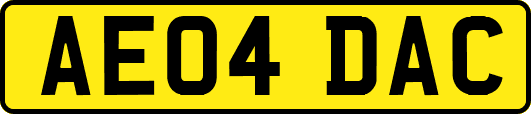 AE04 DAC